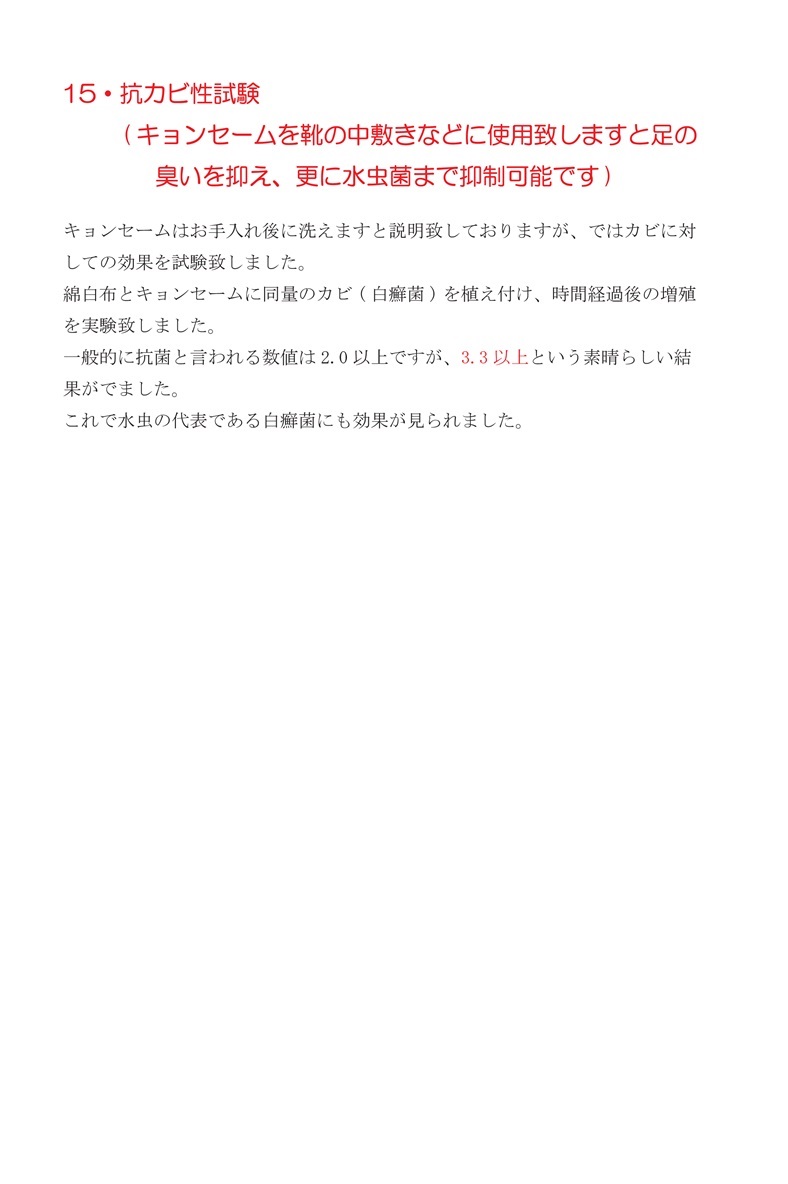 15・抗カビ性試験

（キョンセームを靴の中敷きなどに使用致しますと足の臭いを抑え、更に水虫菌まで抑制可能です）

キョンセームはお手入れ後に洗えますと説明致しておりますが、ではカビに対しての効果を試験致しました。
綿白布とキョンセームに同量のカビ（白癬菌）を植え付け、時間経過後の増殖を実験致しました。
一般的に抗菌と言われる数値は2.0以上ですが、3.3以上という素晴らしい結果がでました。
これで水虫の代表である白癬菌にも効果が見られました。